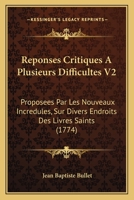 KESSINGER'S LEGACY REPRINTS

Reponses Critiques A Plusieurs Difficultes V2

Proposees Par Les Nouveaux Incredules, Sur Divers Endroits Des Livres Saints (1774)

Jean Baptiste Bullet